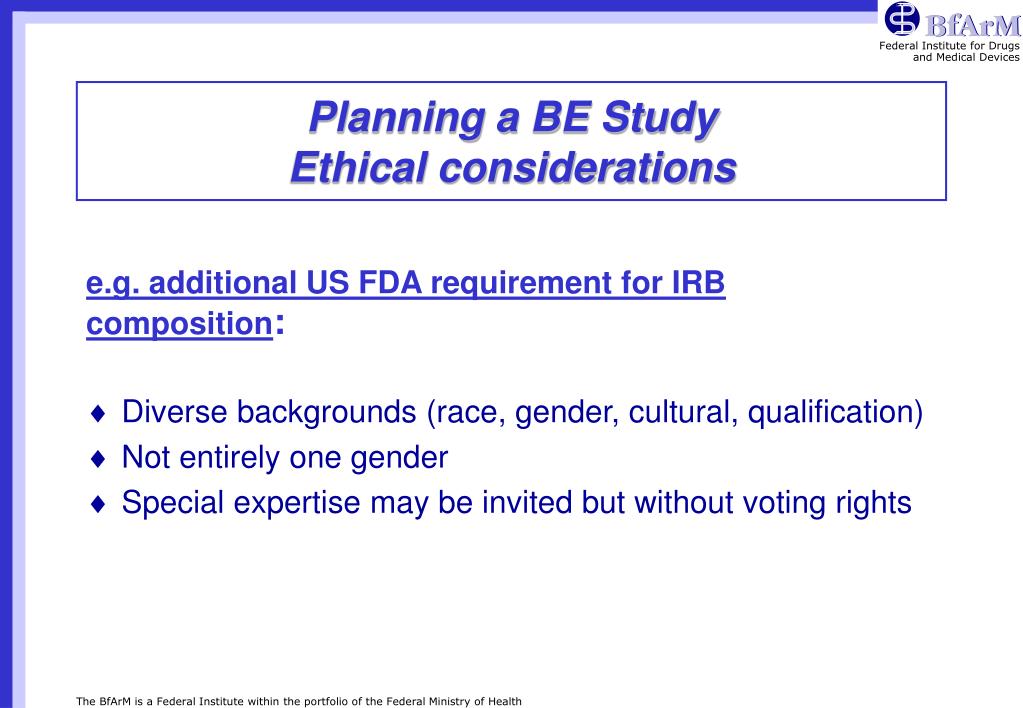 BfArM
Federal Institute for Drugs and Medical Devices

Planning a BE Study
Ethical considerations

e.g. additional US FDA requirement for IRB composition:

♦ Diverse backgrounds (race, gender, cultural, qualification)
♦ Not entirely one gender
♦ Special expertise may be invited but without voting rights

The BfArM is a Federal Institute within the portfolio of the Federal Ministry of Health